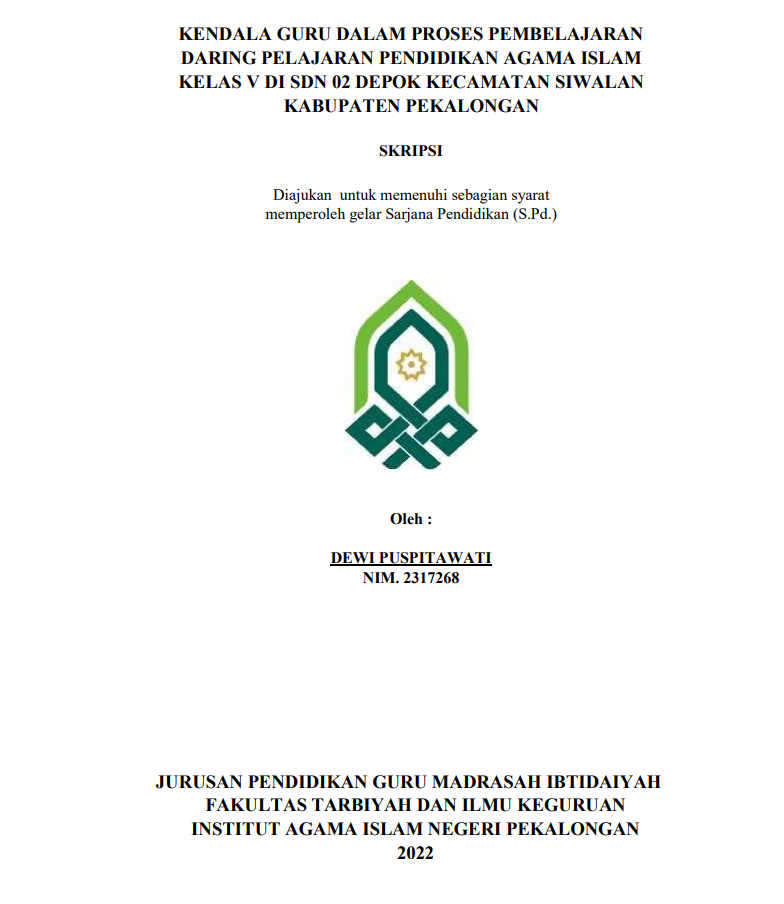 KENDALA GURU DALAM PROSES PEMBELAJARAN DARING PELAJARAN PENDIDIKAN AGAMA ISLAM KELAS V DI SDN 02 DEPOK KECAMATAN SIWALAN KABUPATEN PEKALONGAN

SKRIPSI

Diajukan untuk memenuhi sebagian syarat memperoleh gelar Sarjana Pendidikan (S.Pd.)

Oleh :

DEWI PUSPITAWATI
NIM. 2317268

JURUSAN PENDIDIKAN GURU MADRASAH IBTIDAIYAH
FAKULTAS TARBIYAH DAN ILMU KEGURUAN
INSTITUT AGAMA ISLAM NEGERI PEKALONGAN
2022